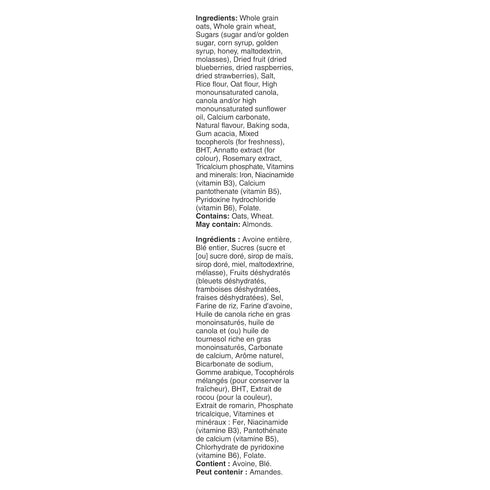 Ingredients: Whole grain oats, Whole grain wheat, Sugars (sugar and/or golden sugar, corn syrup, golden syrup, honey, maltodextrin, molasses), Dried fruit (dried blueberries, dried raspberries, dried strawberries), Salt, Rice flour, Oat flour, High monounsaturated canola, canola and/or high monounsaturated sunflower oil, Calcium carbonate, Natural flavour, Baking soda, Gum acacia, Mixed tocopherols (for freshness), BHT, Annatto extract (for colour), Rosemary extract, Tricalcium phosphate, Vitamins and minerals: Iron, Niacinamide (vitamin B3), Calcium pantothenate (vitamin B5), Pyridoxine hydrochloride (vitamin B6), Folate.
Contains: Oats, Wheat.
May contain: Almonds.

Ingrédients : Avoine entière, Blé entier, Sucres (sucre et [ou] sucre doré, sirop de maïs, sirop doré, miel, maltodextrine, mélasse), Fruits déshydratés (bleuets déshydratés, framboises déshydratées, fraises déshydratées), Sel, Farine de riz, Farine d'avoine, Huile de canola riche en gras monoinsaturés, huile de canola et (ou) huile de tournesol riche en gras monoinsaturés, Carbonate de calcium, Arôme naturel, Bicarbonate de sodium, Gomme arabique, Tocophérols mélangés (pour conserver la fraîcheur), BHT, Extrait de rocou (pour la couleur), Extrait de romarin, Phosphate tricalcique, Vitamines et minéraux : Fer, Niacinamide (vitamine B3), Pantothénate de calcium (vitamine B5), Chlorhydrate de pyridoxine (vitamine B6), Folate.
Contient : Avoine, Blé.
Peut contenir : Amandes.